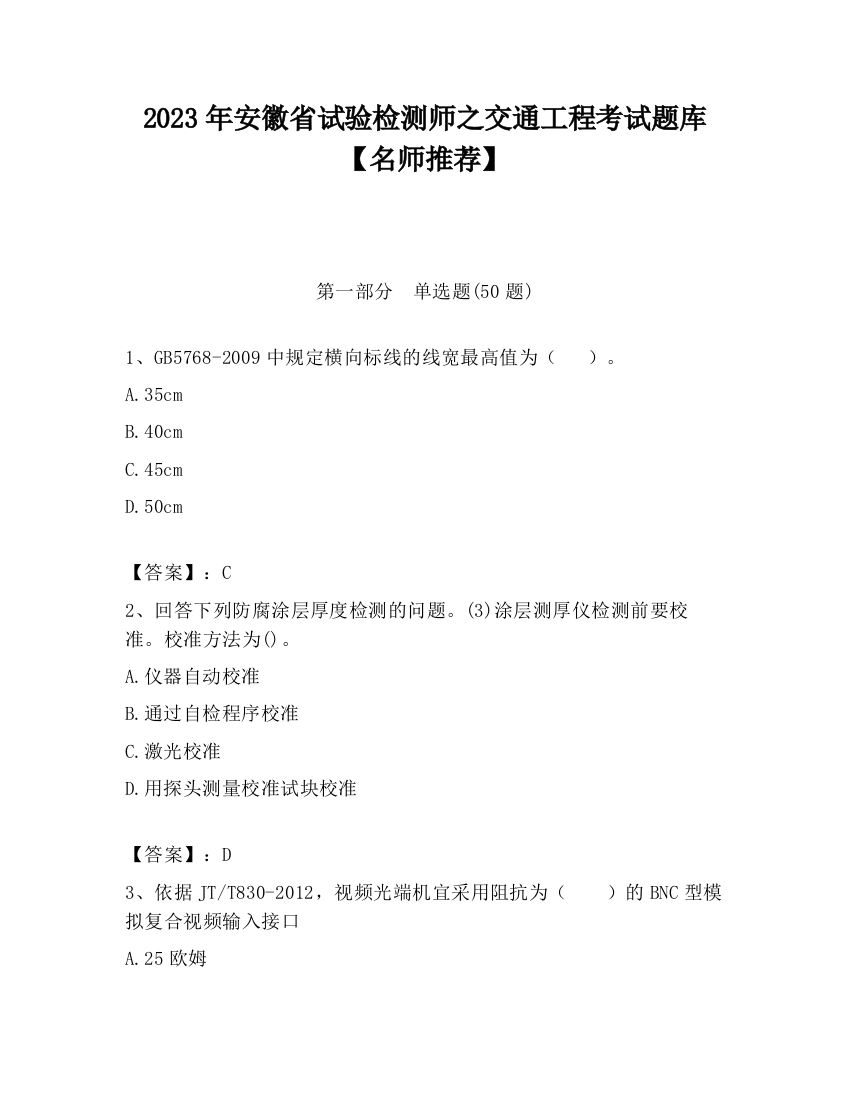 2023 年安徽省试验检测师之交通工程考试题库【名师推荐】

第一部分　单选题(50 题)

1、GB5768-2009 中规定横向标线的线宽最高值为（　　）。

A.35cm

B.40cm

C.45cm

D.50cm

【答案】：C

2、回答下列防腐涂层厚度检测的问题。(3)涂层测厚仪检测前要校准。校准方法为()。

A.仪器自动校准

B.通过自检程序校准

C.激光校准

D.用探头测量校准试块校准

【答案】：D

3、依据 JT/T830-2012，视频光端机宜采用阻抗为（　　）的 BNC 型模拟复合视频输入接口

A.25 欧姆